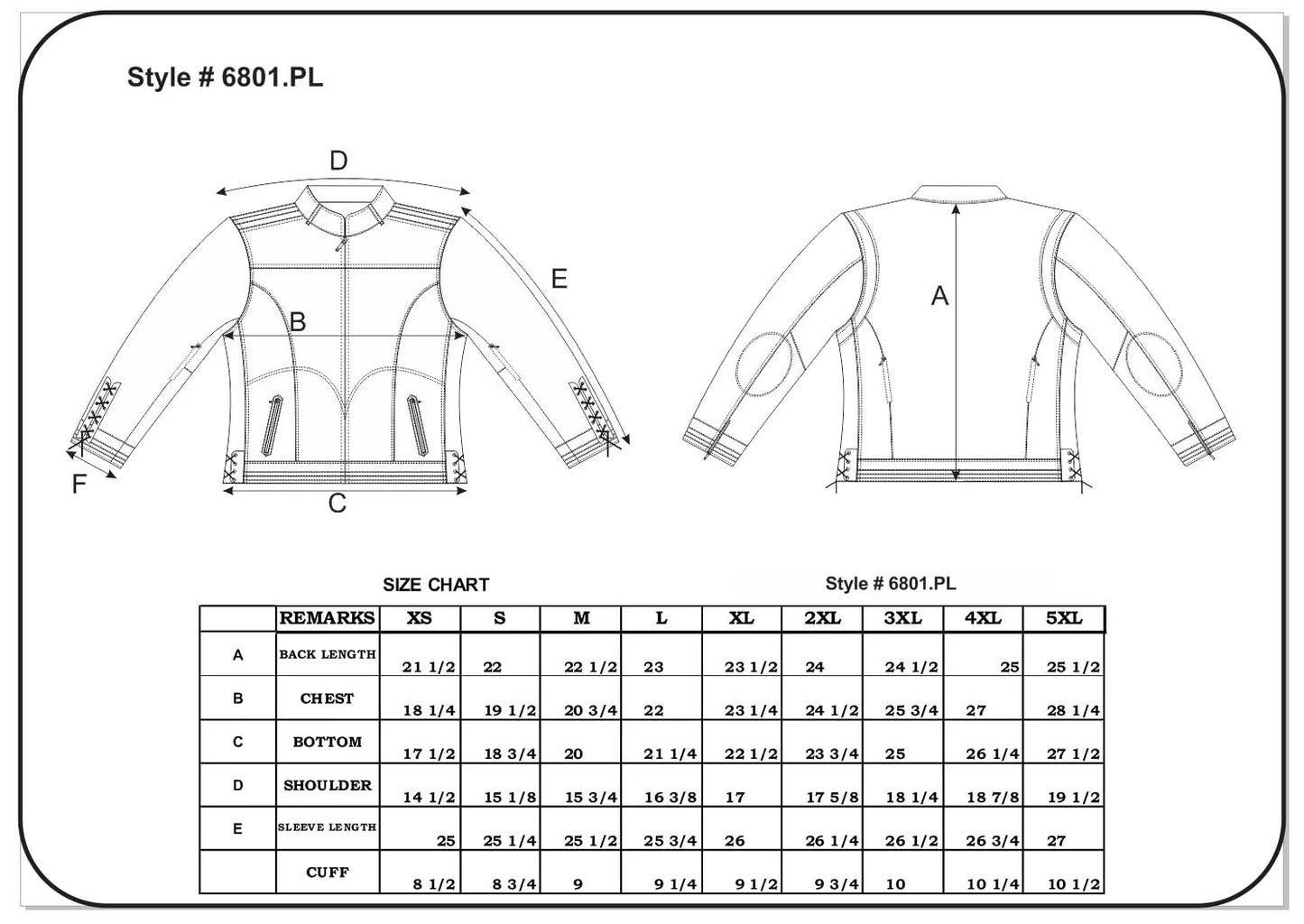 Style # 6801.PL

D

E

B

F

C

A

SIZE CHART

Style # 6801.PL

| | REMARKS | XS | S | M | L | XL | 2XL | 3XL | 4XL | 5XL |
|---|---|---|---|---|---|---|---|---|---|---|
| A | BACK LENGTH | 21 1/2 | 22 | 22 1/2 | 23 | 23 1/2 | 24 | 24 1/2 | 25 | 25 1/2 |
| B | CHEST | 18 1/4 | 19 1/2 | 20 3/4 | 22 | 23 1/4 | 24 1/2 | 25 3/4 | 27 | 28 1/4 |
| C | BOTTOM | 17 1/2 | 18 3/4 | 20 | 21 1/4 | 22 1/2 | 23 3/4 | 25 | 26 1/4 | 27 1/2 |
| D | SHOULDER | 14 1/2 | 15 1/8 | 15 3/4 | 16 3/8 | 17 | 17 5/8 | 18 1/4 | 18 7/8 | 19 1/2 |
| E | SLEEVE LENGTH | 25 | 25 1/4 | 25 1/2 | 25 3/4 | 26 | 26 1/4 | 26 1/2 | 26 3/4 | 27 |
| | CUFF | 8 1/2 | 8 3/4 | 9 | 9 1/4 | 9 1/2 | 9 3/4 | 10 | 10 1/4 | 10 1/2 |